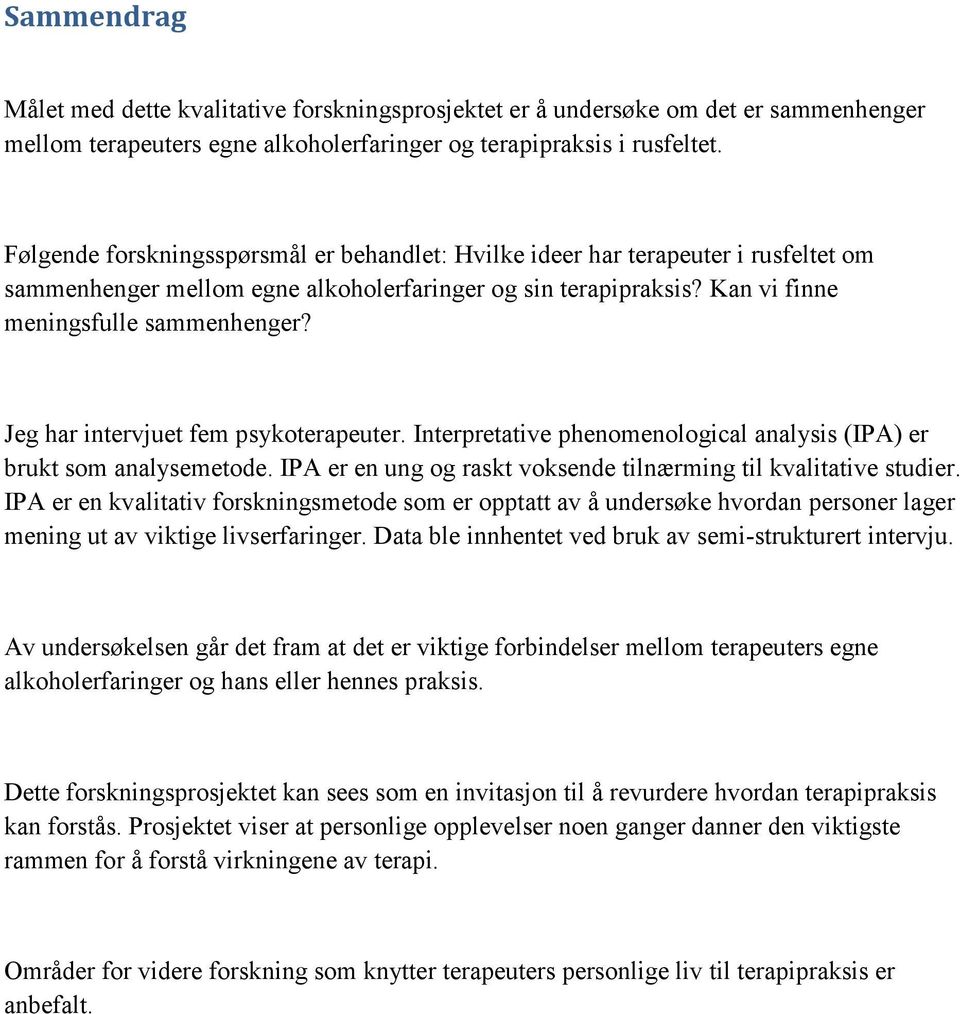 Sammendrag

Målet med dette kvalitative forskningsprosjektet er å undersøke om det er sammenhenger mellom terapeuters egne alkoholerfaringer og terapipraksis i rusfeltet.

Følgende forskningsspørsmål er behandlet: Hvilke ideer har terapeuter i rusfeltet om sammenhenger mellom egne alkoholerfaringer og sin terapipraksis? Kan vi finne meningsfulle sammenhenger?

Jeg har intervjuet fem psykoterapeuter. Interpretative phenomenological analysis (IPA) er brukt som analysemetode. IPA er en ung og raskt voksende tilnærming til kvalitative studier. IPA er en kvalitativ forskningsmetode som er opptatt av å undersøke hvordan personer lager mening ut av viktige livserfaringer. Data ble innhentet ved bruk av semi-strukturert intervju.

Av undersøkelsen går det fram at det er viktige forbindelser mellom terapeuters egne alkoholerfaringer og hans eller hennes praksis.

Dette forskningsprosjektet kan sees som en invitasjon til å revurdere hvordan terapipraksis kan forstås. Prosjektet viser at personlige opplevelser noen ganger danner den viktigste rammen for å forstå virkningene av terapi.

Områder for videre forskning som knytter terapeuters personlige liv til terapipraksis er anbefalt.